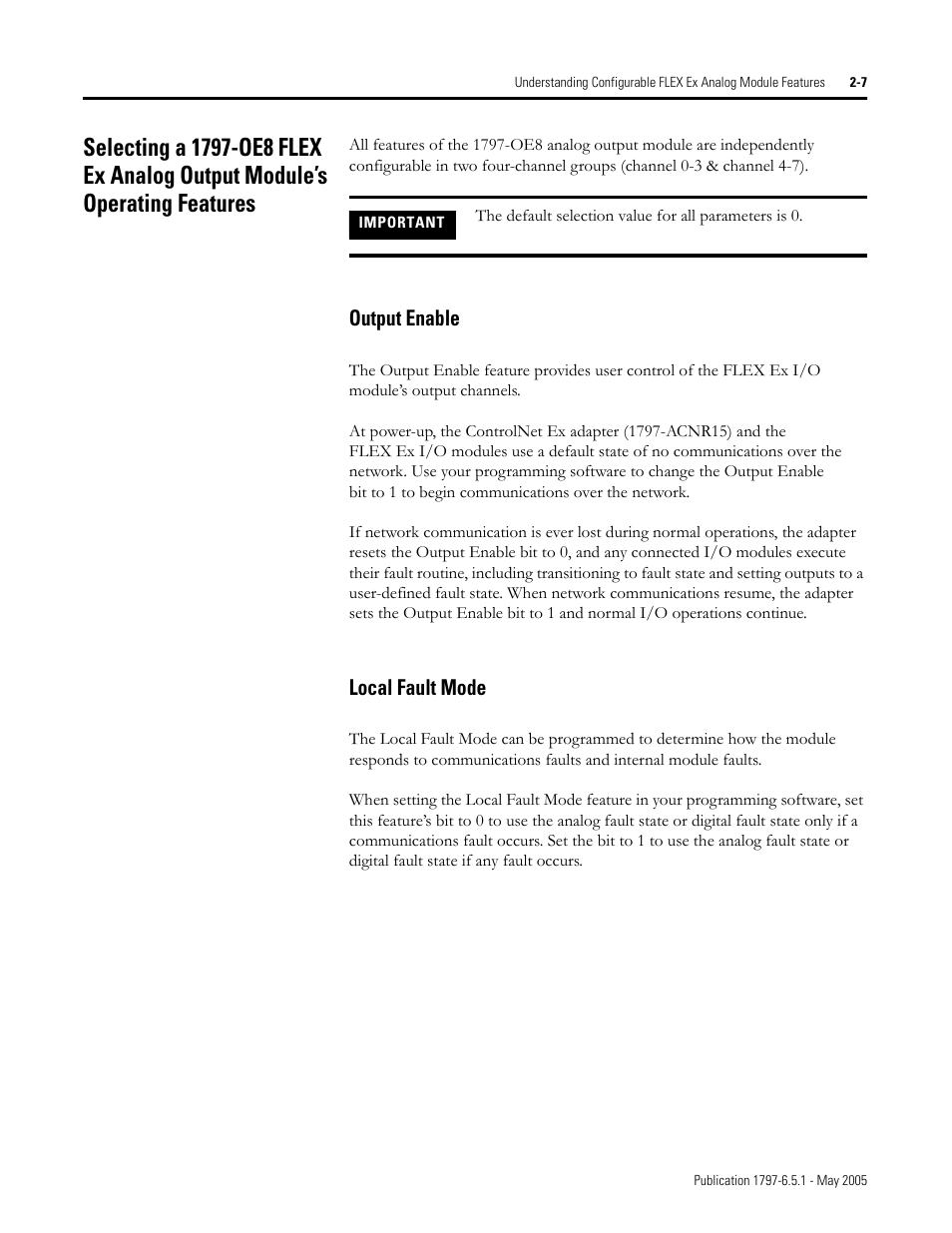 Understanding Configurable FLEX Ex Analog Module Features 2-7

Selecting a 1797-OE8 FLEX Ex Analog Output Module's Operating Features

All features of the 1797-OE8 analog output module are independently configurable in two four-channel groups (channel 0-3 & channel 4-7).

IMPORTANT The default selection value for all parameters is 0.

Output Enable

The Output Enable feature provides user control of the FLEX Ex I/O module's output channels.

At power-up, the ControlNet Ex adapter (1797-ACNR15) and the FLEX Ex I/O modules use a default state of no communications over the network. Use your programming software to change the Output Enable bit to 1 to begin communications over the network.

If network communication is ever lost during normal operations, the adapter resets the Output Enable bit to 0, and any connected I/O modules execute their fault routine, including transitioning to fault state and setting outputs to a user-defined fault state. When network communications resume, the adapter sets the Output Enable bit to 1 and normal I/O operations continue.

Local Fault Mode

The Local Fault Mode can be programmed to determine how the module responds to communications faults and internal module faults.

When setting the Local Fault Mode feature in your programming software, set this feature's bit to 0 to use the analog fault state or digital fault state only if a communications fault occurs. Set the bit to 1 to use the analog fault state or digital fault state if any fault occurs.

Publication 1797-6.5.1 - May 2005